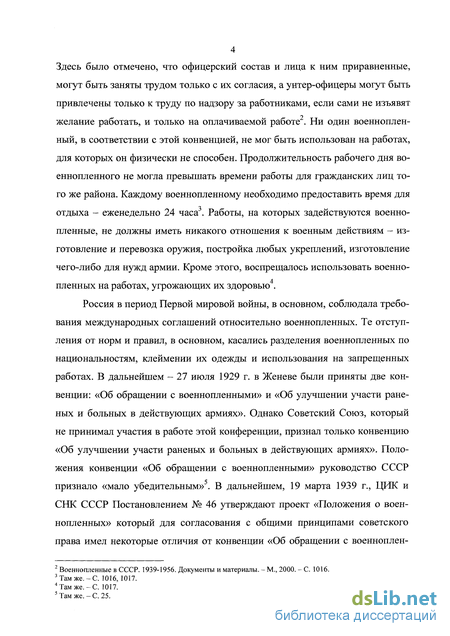 4

Здесь было отмечено, что офицерский состав и лица к ним приравненные, могут быть заняты трудом только с их согласия, а унтер-офицеры могут быть привлечены только к труду по надзору за работниками, если сами не изъявят желание работать, и только на оплачиваемой работе$^2$. Ни один военнопленный, в соответствии с этой конвенцией, не мог быть использован на работах, для которых он физически не способен. Продолжительность рабочего дня военнопленного не могла превышать времени работы для гражданских лиц того же района. Каждому военнопленному необходимо предоставить время для отдыха – еженедельно 24 часа$^3$. Работы, на которых задействуются военнопленные, не должны иметь никакого отношения к военным действиям – изготовление и перевозка оружия, постройка любых укреплений, изготовление чего-либо для нужд армии. Кроме этого, воспрещалось использовать военнопленных на работах, угрожающих их здоровью$^4$.

Россия в период Первой мировой войны, в основном, соблюдала требования международных соглашений относительно военнопленных. Те отступления от норм и правил, в основном, касались разделения военнопленных по национальностям, клеймении их одежды и использования на запрещенных работах. В дальнейшем – 27 июля 1929 г. в Женеве были приняты две конвенции: «Об обращении с военнопленными» и «Об улучшении участи раненых и больных в действующих армиях». Однако Советский Союз, который не принимал участия в работе этой конференции, признал только конвенцию «Об улучшении участи раненых и больных в действующих армиях». Положения конвенции «Об обращении с военнопленными» руководство СССР признало «мало убедительным»$^5$. В дальнейшем, 19 марта 1939 г., ЦИК и СНК СССР Постановлением № 46 утверждают проект «Положения о военнопленных» который для согласования с общими принципами советского права имел некоторые отличия от конвенции «Об обращении с военноплен-

$^2$ Военнопленные в СССР. 1939-1956. Документы и материалы. – М., 2000. – С. 1016.
$^3$ Там же. – С. 1016, 1017.
$^4$ Там же. – С. 1017.
$^5$ Там же. – С. 25.

dsLib.net
библиотека диссертаций